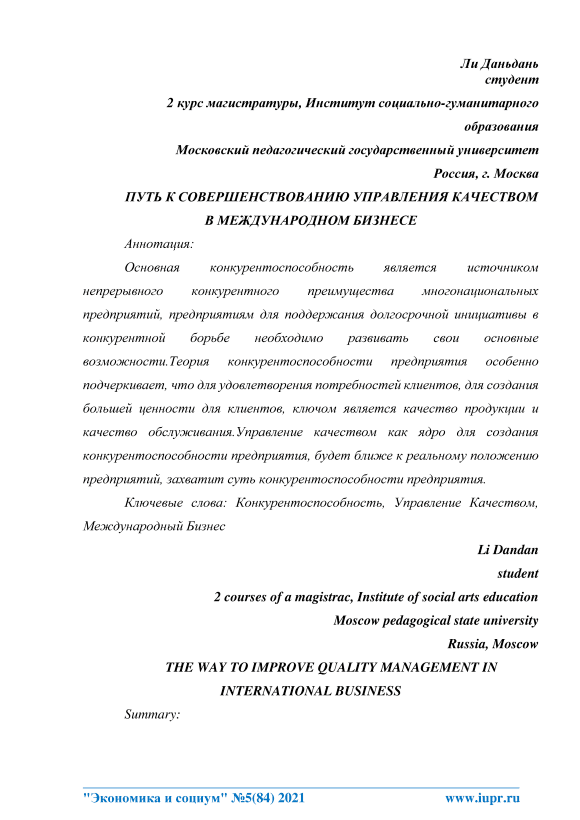 Ли Даньдань
студент
2 курс магистратуры, Институт социально-гуманитарного образования
Московский педагогический государственный университет
Россия, г. Москва

ПУТЬ К СОВЕРШЕНСТВОВАНИЮ УПРАВЛЕНИЯ КАЧЕСТВОМ В МЕЖДУНАРОДНОМ БИЗНЕСЕ

Аннотация:

Основная конкурентоспособность является источником непрерывного конкурентного преимущества многонациональных предприятий, предприятиям для поддержания долгосрочной инициативы в конкурентной борьбе необходимо развивать свои основные возможности.Теория конкурентоспособности предприятия особенно подчеркивает, что для удовлетворения потребностей клиентов, для создания большей ценности для клиентов, ключом является качество продукции и качество обслуживания.Управление качеством как ядро для создания конкурентоспособности предприятия, будет ближе к реальному положению предприятий, захватит суть конкурентоспособности предприятия.

Ключевые слова: Конкурентоспособность, Управление Качеством, Международный Бизнес

Li Dandan
student
2 courses of a magistrac, Institute of social arts education
Moscow pedagogical state university
Russia, Moscow

THE WAY TO IMPROVE QUALITY MANAGEMENT IN INTERNATIONAL BUSINESS

Summary:

"Экономика и социум" №5(84) 2021 www.iupr.ru